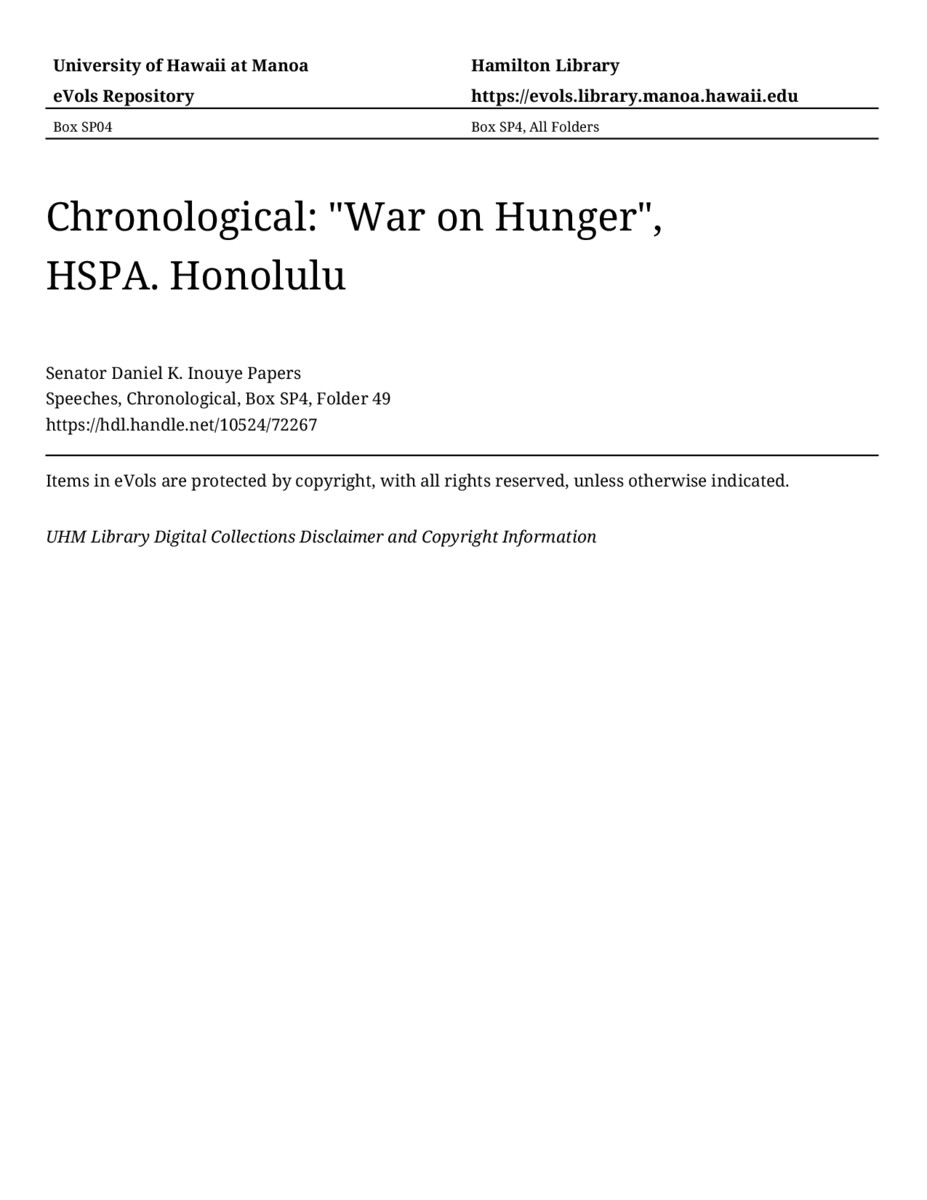 University of Hawaii at Manoa
eVols Repository

Hamilton Library
https://evols.library.manoa.hawaii.edu

Box SP04

Box SP4, All Folders

Chronological: "War on Hunger", HSPA. Honolulu

Senator Daniel K. Inouye Papers
Speeches, Chronological, Box SP4, Folder 49
https://hdl.handle.net/10524/72267

Items in eVols are protected by copyright, with all rights reserved, unless otherwise indicated.

UHM Library Digital Collections Disclaimer and Copyright Information